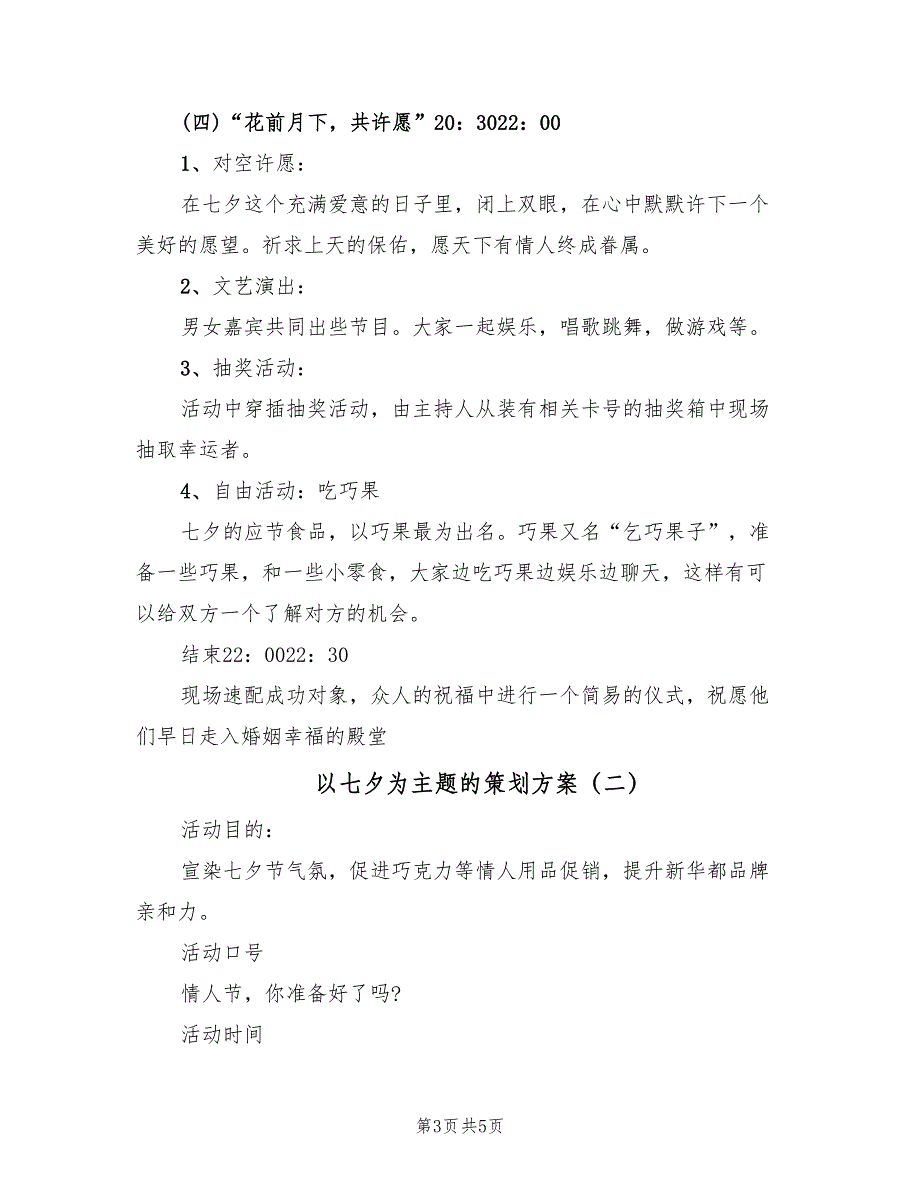 （四）“花前月下，共许愿”20：3022：00

1、对空许愿：

在七夕这个充满爱意的日子里，闭上双眼，在心中默默许下一个美好的愿望。祈求上天的保佑，愿天下有情人终成眷属。

2、文艺演出：

男女嘉宾共同出些节目。大家一起娱乐，唱歌跳舞，做游戏等。

3、抽奖活动：

活动中穿插抽奖活动，由主持人从装有相关卡号的抽奖箱中现场抽取幸运者。

4、自由活动：吃巧果

七夕的应节食品，以巧果最为出名。巧果又名“乞巧果子”，准备一些巧果，和一些小零食，大家边吃巧果边娱乐边聊天，这样有可以给双方一个了解对方的机会。

结束22：0022：30

现场速配成功对象，众人的祝福中进行一个简易的仪式，祝愿他们早日走入婚姻幸福的殿堂

以七夕为主题的策划方案（二）

活动目的：

宣染七夕节气氛，促进巧克力等情人用品促销，提升新华都品牌亲和力。

活动口号

情人节，你准备好了吗?

活动时间

第3页 共5页